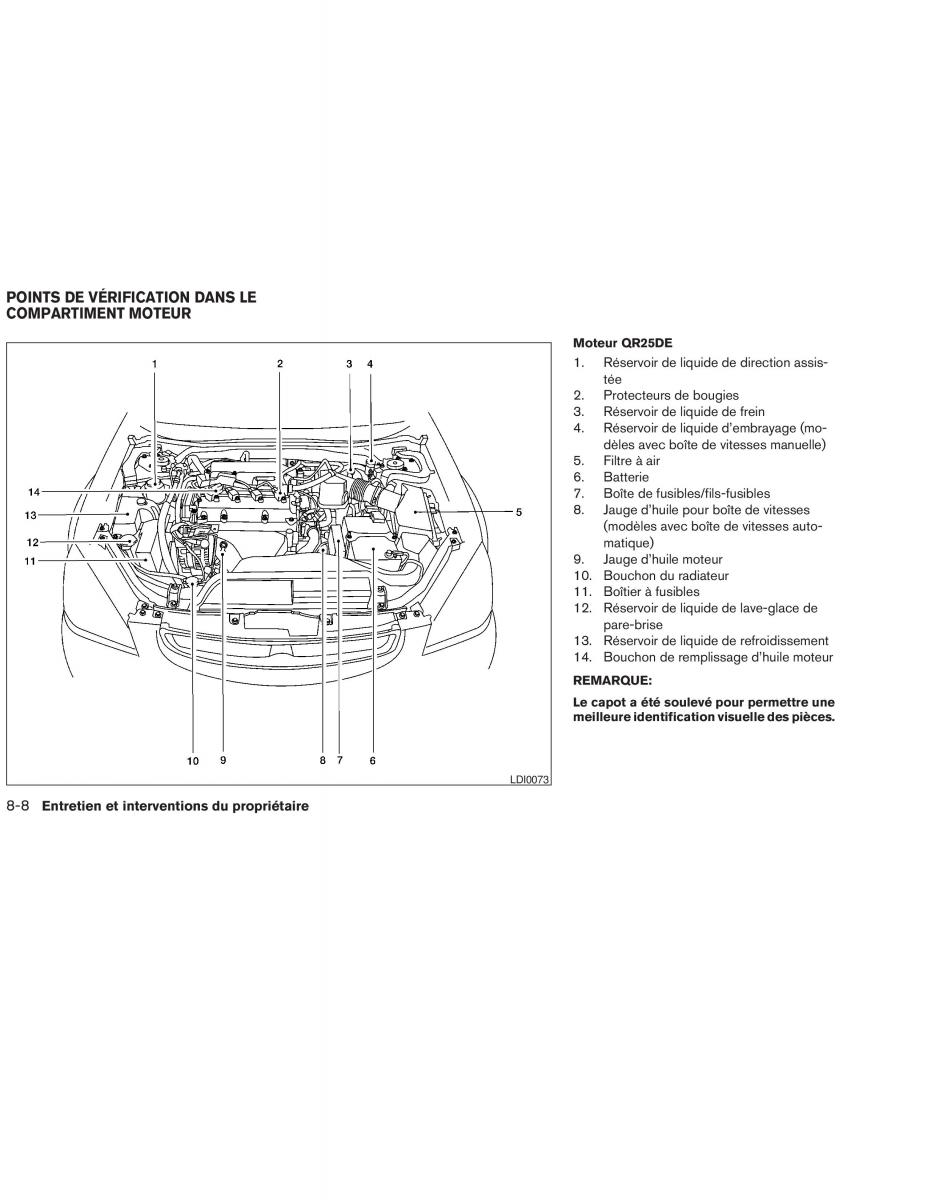 POINTS DE VÉRIFICATION DANS LE COMPARTIMENT MOTEUR

1 2 3 4

14
13
12
11

5

10 9 8 7 6

LDI0073

Moteur QR25DE

1. Réservoir de liquide de direction assistée
2. Protecteurs de bougies
3. Réservoir de liquide de frein
4. Réservoir de liquide d'embrayage (modèles avec boîte de vitesses manuelle)
5. Filtre à air
6. Batterie
7. Boîte de fusibles/fils-fusibles
8. Jauge d'huile pour boîte de vitesses (modèles avec boîte de vitesses automatique)
9. Jauge d'huile moteur
10. Bouchon du radiateur
11. Boîtier à fusibles
12. Réservoir de liquide de lave-glace de pare-brise
13. Réservoir de liquide de refroidissement
14. Bouchon de remplissage d'huile moteur

REMARQUE:

Le capot a été soulevé pour permettre une meilleure identification visuelle des pièces.

8-8 Entretien et interventions du propriétaire